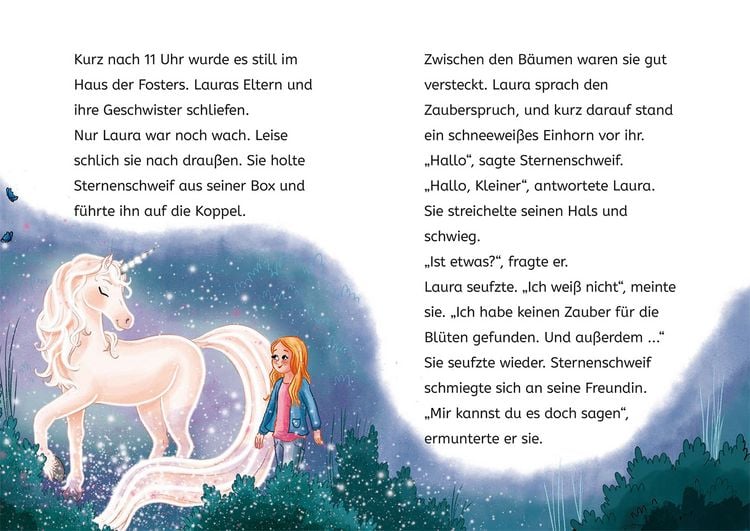 Kurz nach 11 Uhr wurde es still im Haus der Fosters. Lauras Eltern und ihre Geschwister schliefen.
Nur Laura war noch wach. Leise schlich sie nach draußen. Sie holte Sternenschweif aus seiner Box und führte ihn auf die Koppel.

Zwischen den Bäumen waren sie gut versteckt. Laura sprach den Zauberspruch, und kurz darauf stand ein schneeweißes Einhorn vor ihr.
„Hallo“, sagte Sternenschweif.
„Hallo, Kleiner“, antwortete Laura. Sie streichelte seinen Hals und schwieg.
„Ist etwas?“, fragte er.
Laura seufzte. „Ich weiß nicht“, meinte sie. „Ich habe keinen Zauber für die Blüten gefunden. Und außerdem ...“
Sie seufzte wieder. Sternenschweif schmiegte sich an seine Freundin.
„Mir kannst du es doch sagen“, ermunterte er sie.